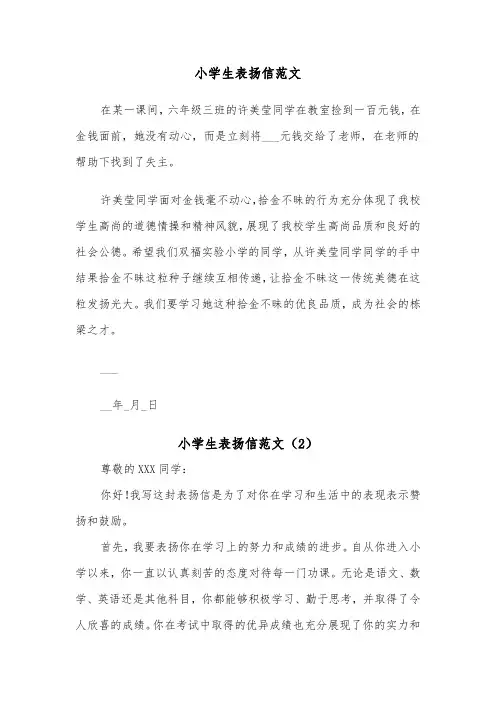 小学生表扬信范文

在某一课间，六年级三班的许美莹同学在教室捡到一百元钱，在金钱面前，她没有动心，而是立刻将___元钱交给了老师，在老师的帮助下找到了失主。

许美莹同学面对金钱毫不动心,拾金不昧的行为充分体现了我校学生高尚的道德情操和精神风貌，展现了我校学生高尚品质和良好的社会公德。希望我们双福实验小学的同学，从许美莹同学同学的手中结果拾金不昧这粒种子继续互相传递，让拾金不昧这一传统美德在这粒发扬光大。我们要学习她这种拾金不昧的优良品质，成为社会的栋梁之才。

___

__年_月_日

小学生表扬信范文（2）

尊敬的XXX同学：

你好!我写这封表扬信是为了对你在学习和生活中的表现表示赞扬和鼓励。

首先，我要表扬你在学习上的努力和成绩的进步。自从你进入小学以来，你一直以认真刻苦的态度对待每一门功课。无论是语文、数学、英语还是其他科目，你都能够积极学习、勤于思考，并取得了令人欣喜的成绩。你在考试中取得的优异成绩也充分展现了你的实力和